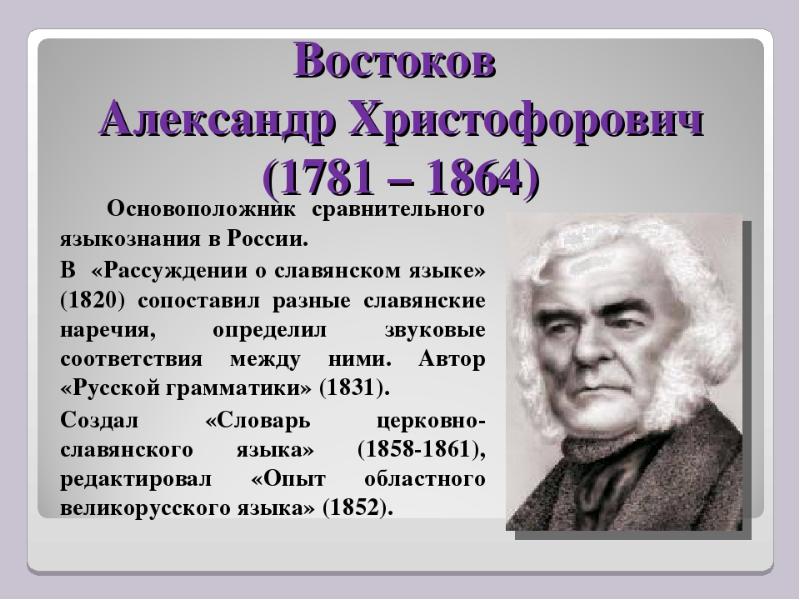 Востоков
Александр Христофорович
(1781 – 1864)

Основоположник сравнительного языкознания в России.

В «Рассуждении о славянском языке» (1820) сопоставил разные славянские наречия, определил звуковые соответствия между ними. Автор «Русской грамматики» (1831).

Создал «Словарь церковно-славянского языка» (1858-1861), редактировал «Опыт областного великорусского языка» (1852).